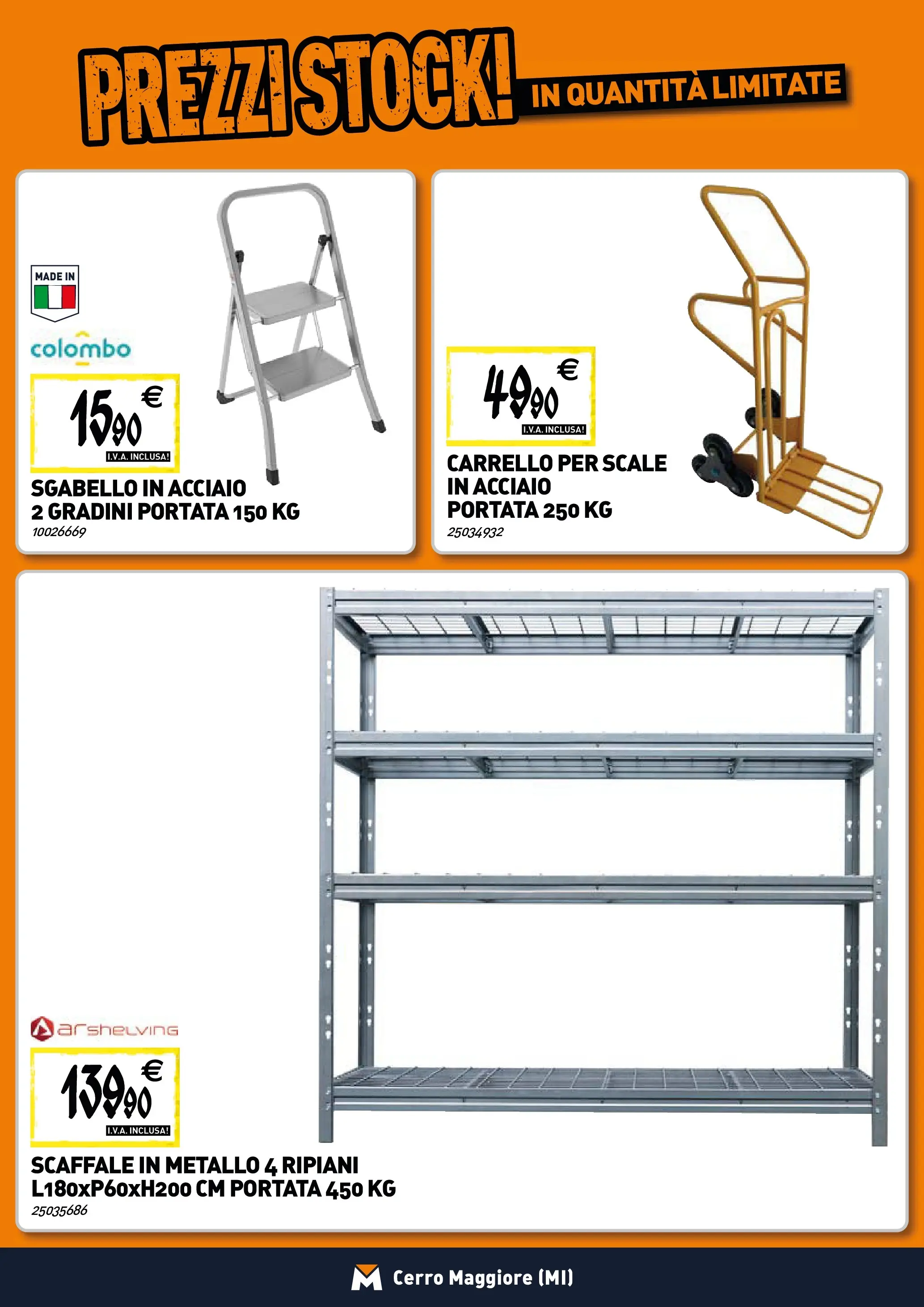 PREZZI STOCK! IN QUANTITÀ LIMITATE

MADE IN

colombo

15,90 €
I.V.A. INCLUSA!

SGABELLO IN ACCIAIO
2 GRADINI PORTATA 150 KG
10026669

49,90 €
I.V.A. INCLUSA!

CARRELLO PER SCALE
IN ACCIAIO
PORTATA 250 KG
25034932

arshelving

139,90 €
I.V.A. INCLUSA!

SCAFFALE IN METALLO 4 RIPIANI
L180xP60xH200 CM PORTATA 450 KG
25035686

Cerro Maggiore (MI)